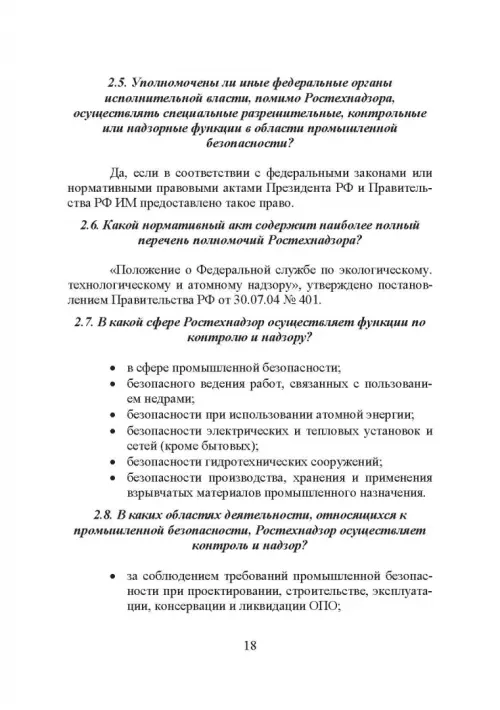 2.5. Уполномочены ли иные федеральные органы исполнительной власти, помимо Ростехнадзора, осуществлять специальные разрешительные, контрольные или надзорные функции в области промышленной безопасности?

Да, если в соответствии с федеральными законами или нормативными правовыми актами Президента РФ и Правительства РФ ИМ предоставлено такое право.

2.6. Какой нормативный акт содержит наиболее полный перечень полномочий Ростехнадзора?

«Положение о Федеральной службе по экологическому. технологическому и атомному надзору», утверждено постановлением Правительства РФ от 30.07.04 № 401.

2.7. В какой сфере Ростехнадзор осуществляет функции по контролю и надзору?

• в сфере промышленной безопасности;
• безопасного ведения работ, связанных с пользованием недрами;
• безопасности при использовании атомной энергии;
• безопасности электрических и тепловых установок и сетей (кроме бытовых);
• безопасности гидротехнических сооружений;
• безопасности производства, хранения и применения взрывчатых материалов промышленного назначения.

2.8. В каких областях деятельности, относящихся к промышленной безопасности, Ростехнадзор осуществляет контроль и надзор?

• за соблюдением требований промышленной безопасности при проектировании, строительстве, эксплуатации, консервации и ликвидации ОПО;

18